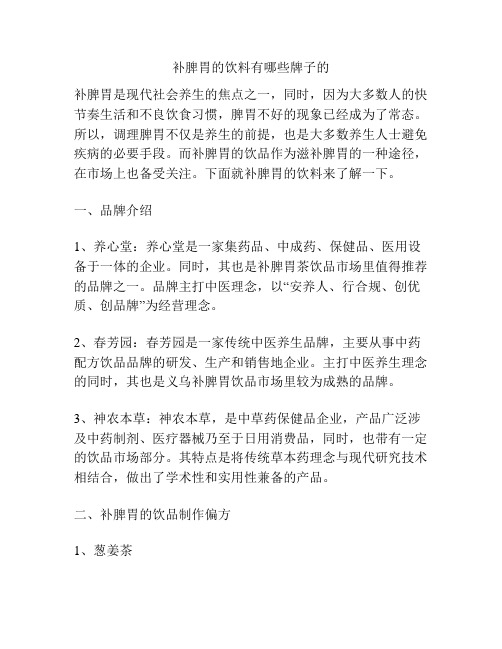 补脾胃的饮料有哪些牌子的

补脾胃是现代社会养生的焦点之一，同时，因为大多数人的快节奏生活和不良饮食习惯，脾胃不好的现象已经成为了常态。所以，调理脾胃不仅是养生的前提，也是大多数养生人士避免疾病的必要手段。而补脾胃的饮品作为滋补脾胃的一种途径，在市场上也备受关注。下面就补脾胃的饮料来了解一下。

一、品牌介绍

1、养心堂：养心堂是一家集药品、中成药、保健品、医用设备于一体的企业。同时，其也是补脾胃茶饮品市场里值得推荐的品牌之一。品牌主打中医理念，以“安养人、行合规、创优质、创品牌”为经营理念。

2、春芳园：春芳园是一家传统中医养生品牌，主要从事中药配方饮品品牌的研发、生产和销售地企业。主打中医养生理念的同时，其也是义乌补脾胃饮品市场里较为成熟的品牌。

3、神农本草：神农本草，是中草药保健品企业，产品广泛涉及中药制剂、医疗器械乃至于日用消费品，同时，也带有一定的饮品市场部分。其特点是将传统草本药理念与现代研究技术相结合，做出了学术性和实用性兼备的产品。

二、补脾胃的饮品制作偏方

1、葱姜茶